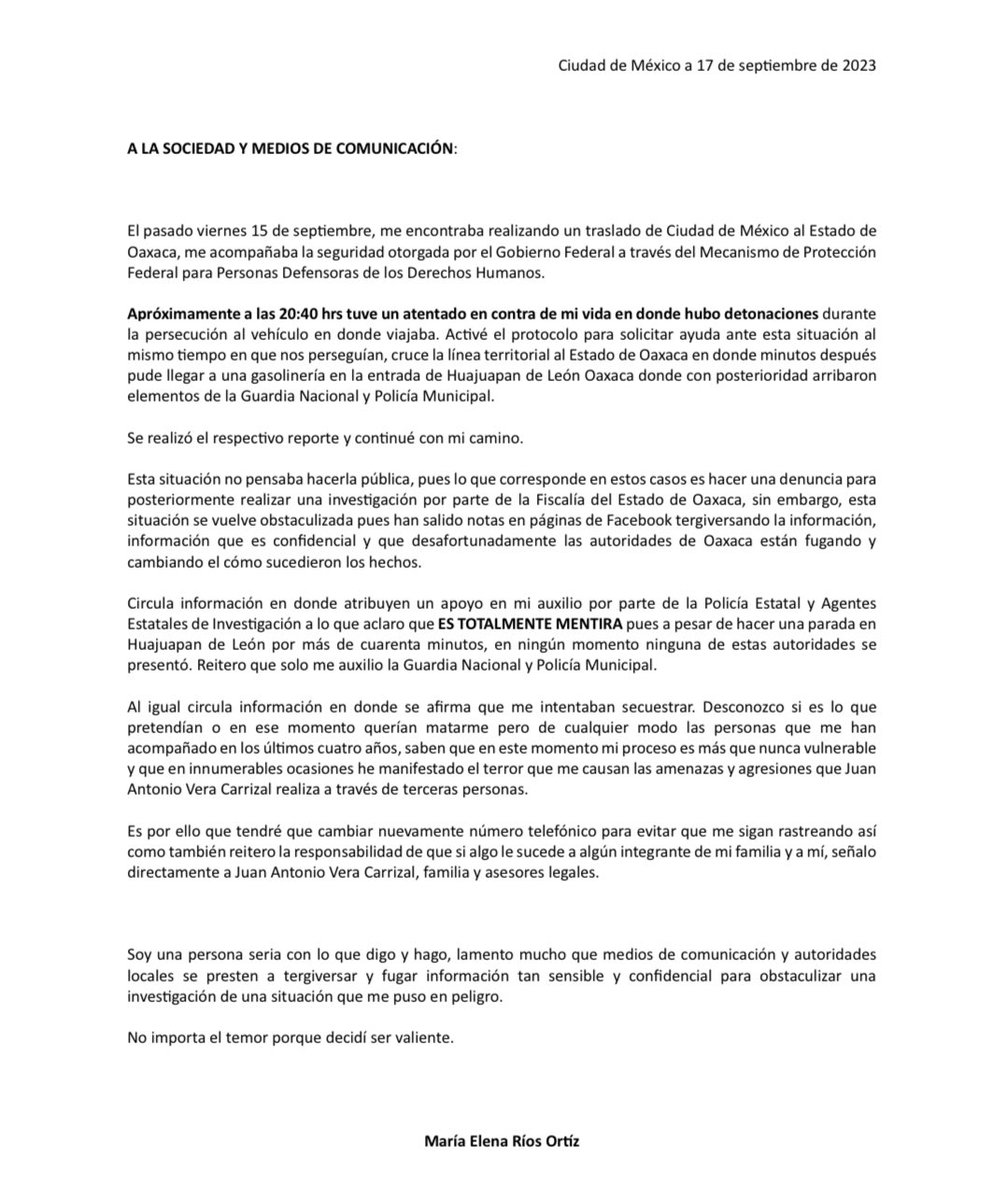 Ciudad de México a 17 de septiembre de 2023

A LA SOCIEDAD Y MEDIOS DE COMUNICACIÓN:

El pasado viernes 15 de septiembre, me encontraba realizando un traslado de Ciudad de México al Estado de Oaxaca, me acompañaba la seguridad otorgada por el Gobierno Federal a través del Mecanismo de Protección Federal para Personas Defensoras de los Derechos Humanos.

Apróximamente a las 20:40 hrs tuve un atentado en contra de mi vida en donde hubo detonaciones durante la persecución al vehículo en donde viajaba. Activé el protocolo para solicitar ayuda ante esta situación al mismo tiempo en que nos perseguían, cruce la línea territorial al Estado de Oaxaca en donde minutos después pude llegar a una gasolinería en la entrada de Huajuapan de León Oaxaca donde con posterioridad arribaron elementos de la Guardia Nacional y Policía Municipal.

Se realizó el respectivo reporte y continué con mi camino.

Esta situación no pensaba hacerla pública, pues lo que corresponde en estos casos es hacer una denuncia para posteriormente realizar una investigación por parte de la Fiscalía del Estado de Oaxaca, sin embargo, esta situación se vuelve obstaculizada pues han salido notas en páginas de Facebook tergiversando la información, información que es confidencial y que desafortunadamente las autoridades de Oaxaca están fugando y cambiando el cómo sucedieron los hechos.

Circula información en donde atribuyen un apoyo en mi auxilio por parte de la Policía Estatal y Agentes Estatales de Investigación a lo que aclaro que ES TOTALMENTE MENTIRA pues a pesar de hacer una parada en Huajuapan de León por más de cuarenta minutos, en ningún momento ninguna de estas autoridades se presentó. Reitero que solo me auxilio la Guardia Nacional y Policía Municipal.

Al igual circula información en donde se afirma que me intentaban secuestrar. Desconozco si es lo que pretendían o en ese momento querían matarme pero de cualquier modo las personas que me han acompañado en los últimos cuatro años, saben que en este momento mi proceso es más que nunca vulnerable y que en innumerables ocasiones he manifestado el terror que me causan las amenazas y agresiones que Juan Antonio Vera Carrizal realiza a través de terceras personas.

Es por ello que tendré que cambiar nuevamente número telefónico para evitar que me sigan rastreando así como también reitero la responsabilidad de que si algo le sucede a algún integrante de mi familia y a mí, señalo directamente a Juan Antonio Vera Carrizal, familia y asesores legales.

Soy una persona seria con lo que digo y hago, lamento mucho que medios de comunicación y autoridades locales se presten a tergiversar y fugar información tan sensible y confidencial para obstaculizar una investigación de una situación que me puso en peligro.

No importa el temor porque decidí ser valiente.

María Elena Ríos Ortíz